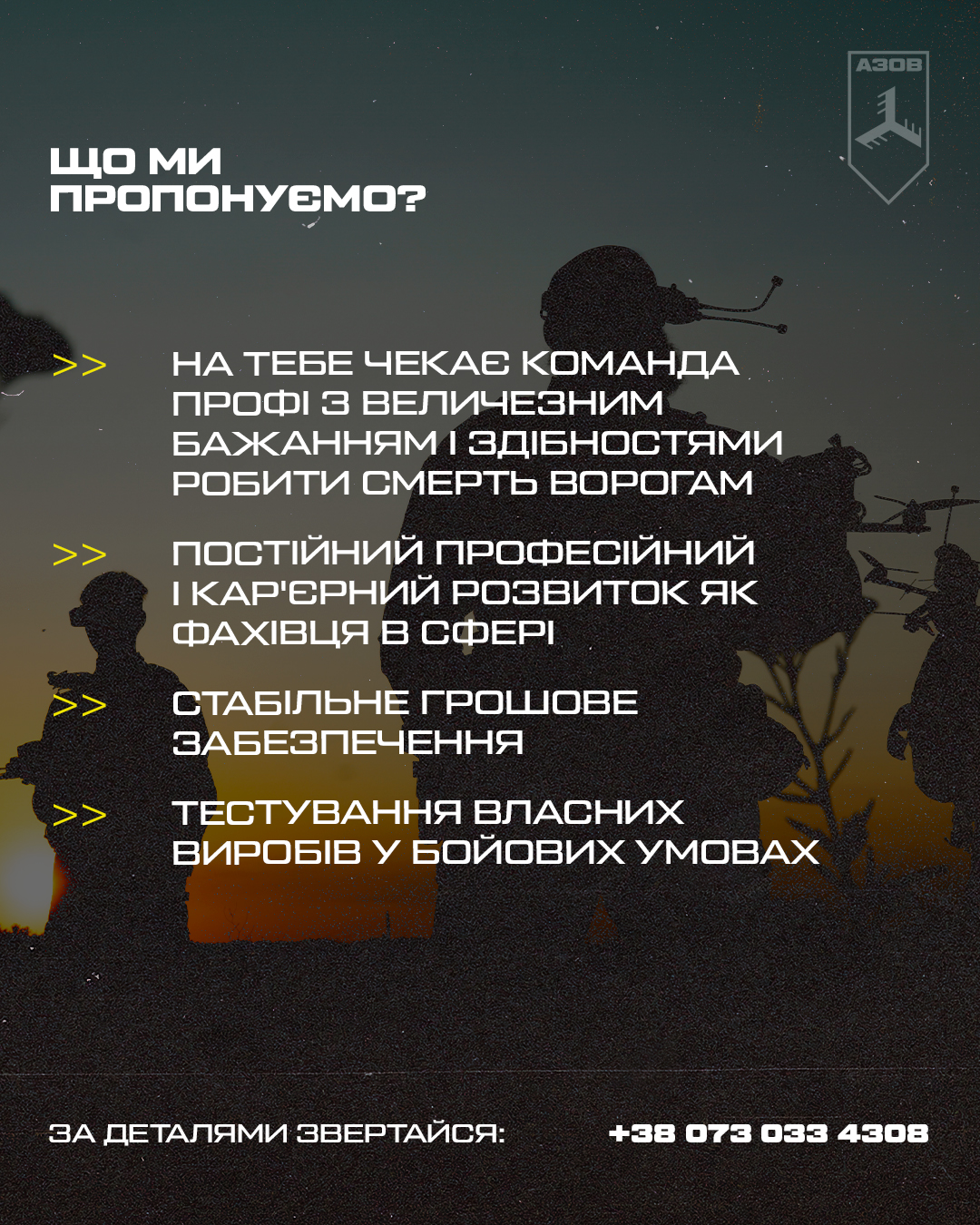 АЗОВ

ЩО МИ ПРОПОНУЄМО?

>> НА ТЕБЕ ЧЕКАЄ КОМАНДА ПРОФІ З ВЕЛИЧЕЗНИМ БАЖАННЯМ І ЗДІБНОСТЯМИ РОБИТИ СМЕРТЬ ВОРОГАМ

>> ПОСТІЙНИЙ ПРОФЕСІЙНИЙ І КАР'ЄРНИЙ РОЗВИТОК ЯК ФАХІВЦЯ В СФЕРІ

>> СТАБІЛЬНЕ ГРОШОВЕ ЗАБЕЗПЕЧЕННЯ

>> ТЕСТУВАННЯ ВЛАСНИХ ВИРОБІВ У БОЙОВИХ УМОВАХ

ЗА ДЕТАЛЯМИ ЗВЕРТАЙСЯ: +38 073 033 4308